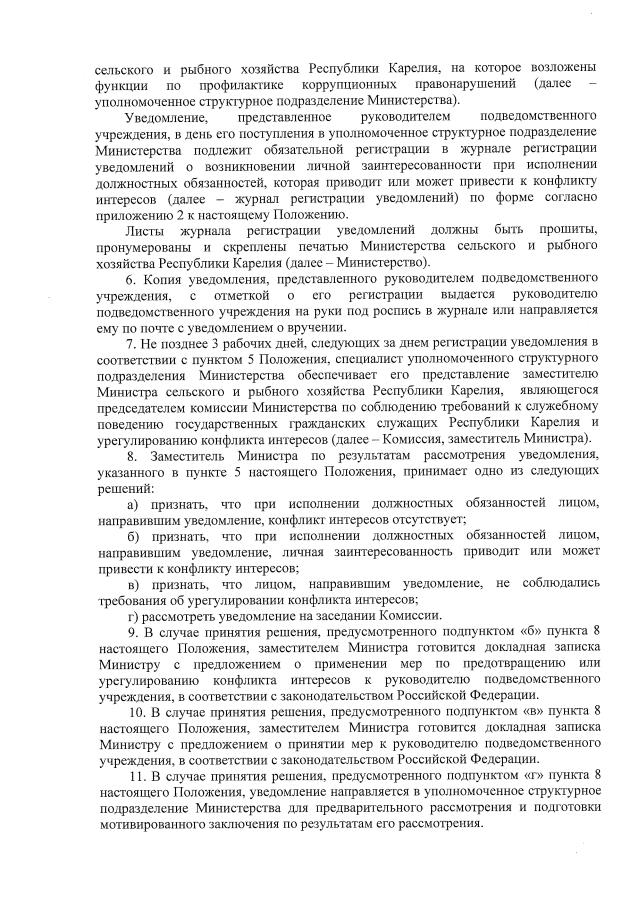 сельского и рыбного хозяйства Республики Карелия, на которое возложены функции по профилактике коррупционных правонарушений (далее – уполномоченное структурное подразделение Министерства).

Уведомление, представленное руководителем подведомственного учреждения, в день его поступления в уполномоченное структурное подразделение Министерства подлежит обязательной регистрации в журнале регистрации уведомлений о возникновении личной заинтересованности при исполнении должностных обязанностей, которая приводит или может привести к конфликту интересов (далее – журнал регистрации уведомлений) по форме согласно приложению 2 к настоящему Положению.

Листы журнала регистрации уведомлений должны быть прошиты, пронумерованы и скреплены печатью Министерства сельского и рыбного хозяйства Республики Карелия (далее – Министерство).

6. Копия уведомления, представленного руководителем подведомственного учреждения, с отметкой о его регистрации выдается руководителю подведомственного учреждения на руки под роспись в журнале или направляется ему по почте с уведомлением о вручении.

7. Не позднее 3 рабочих дней, следующих за днем регистрации уведомления в соответствии с пунктом 5 Положения, специалист уполномоченного структурного подразделения Министерства обеспечивает его представление заместителю Министра сельского и рыбного хозяйства Республики Карелия, являющегося председателем комиссии Министерства по соблюдению требований к служебному поведению государственных гражданских служащих Республики Карелия и урегулированию конфликта интересов (далее – Комиссия, заместитель Министра).

8. Заместитель Министра по результатам рассмотрения уведомления, указанного в пункте 5 настоящего Положения, принимает одно из следующих решений:

а) признать, что при исполнении должностных обязанностей лицом, направившим уведомление, конфликт интересов отсутствует;

б) признать, что при исполнении должностных обязанностей лицом, направившим уведомление, личная заинтересованность приводит или может привести к конфликту интересов;

в) признать, что лицом, направившим уведомление, не соблюдались требования об урегулировании конфликта интересов;

г) рассмотреть уведомление на заседании Комиссии.

9. В случае принятия решения, предусмотренного подпунктом «б» пункта 8 настоящего Положения, заместителем Министра готовится докладная записка Министру с предложением о применении мер по предотвращению или урегулированию конфликта интересов к руководителю подведомственного учреждения, в соответствии с законодательством Российской Федерации.

10. В случае принятия решения, предусмотренного подпунктом «в» пункта 8 настоящего Положения, заместителем Министра готовится докладная записка Министру с предложением о принятии мер к руководителю подведомственного учреждения, в соответствии с законодательством Российской Федерации.

11. В случае принятия решения, предусмотренного подпунктом «г» пункта 8 настоящего Положения, уведомление направляется в уполномоченное структурное подразделение Министерства для предварительного рассмотрения и подготовки мотивированного заключения по результатам его рассмотрения.